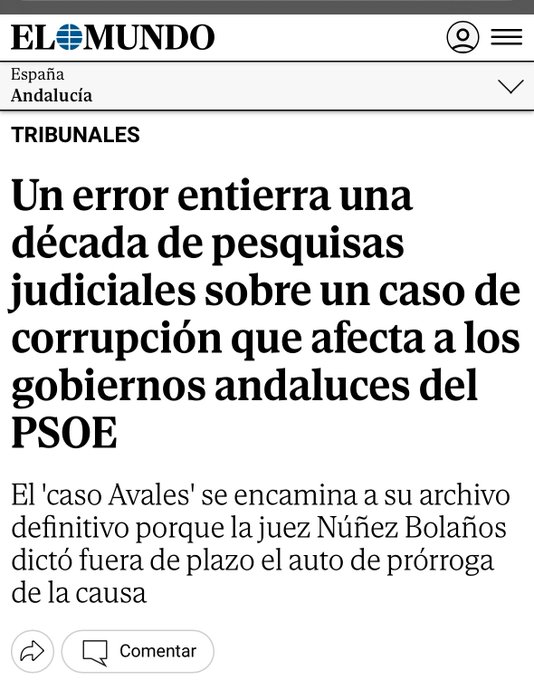 EL MUNDO

España
Andalucía

TRIBUNALES

Un error entierra una década de pesquisas judiciales sobre un caso de corrupción que afecta a los gobiernos andaluces del PSOE

El 'caso Avales' se encamina a su archivo definitivo porque la juez Núñez Bolaños dictó fuera de plazo el auto de prórroga de la causa

Comentar